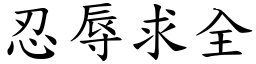 忍辱求全